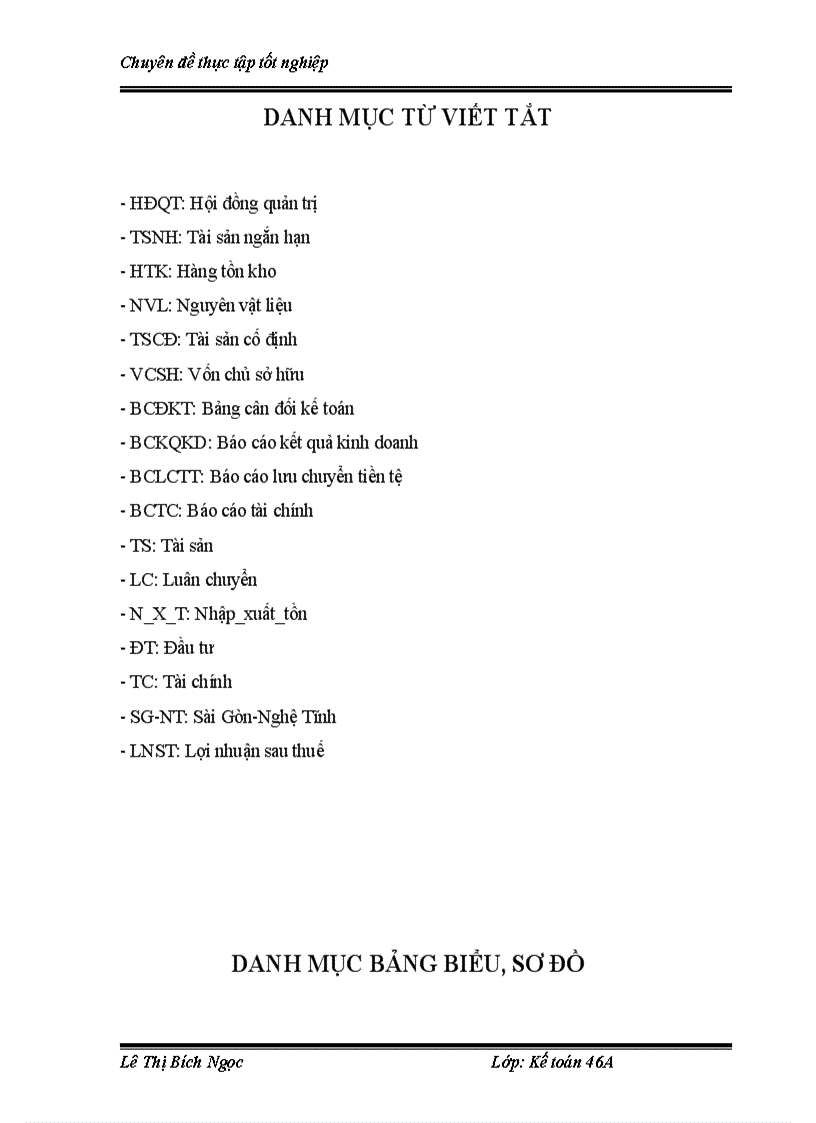 Chuyên đề thực tập tốt nghiệp

DANH MỤC TỪ VIẾT TẮT

- HĐQT: Hội đồng quản trị
- TSNH: Tài sản ngắn hạn
- HTK: Hàng tồn kho
- NVL: Nguyên vật liệu
- TSCĐ: Tài sản cố định
- VCSH: Vốn chủ sở hữu
- BCĐKT: Bảng cân đối kế toán
- BCKQKD: Báo cáo kết quả kinh doanh
- BCLCTT: Báo cáo lưu chuyển tiền tệ
- BCTC: Báo cáo tài chính
- TS: Tài sản
- LC: Luân chuyển
- N_X_T: Nhập_xuất_tồn
- ĐT: Đầu tư
- TC: Tài chính
- SG-NT: Sài Gòn-Nghệ Tĩnh
- LNST: Lợi nhuận sau thuế

DANH MỤC BẢNG BIỂU, SƠ ĐỒ

Lê Thị Bích Ngọc Lớp: Kế toán 46A